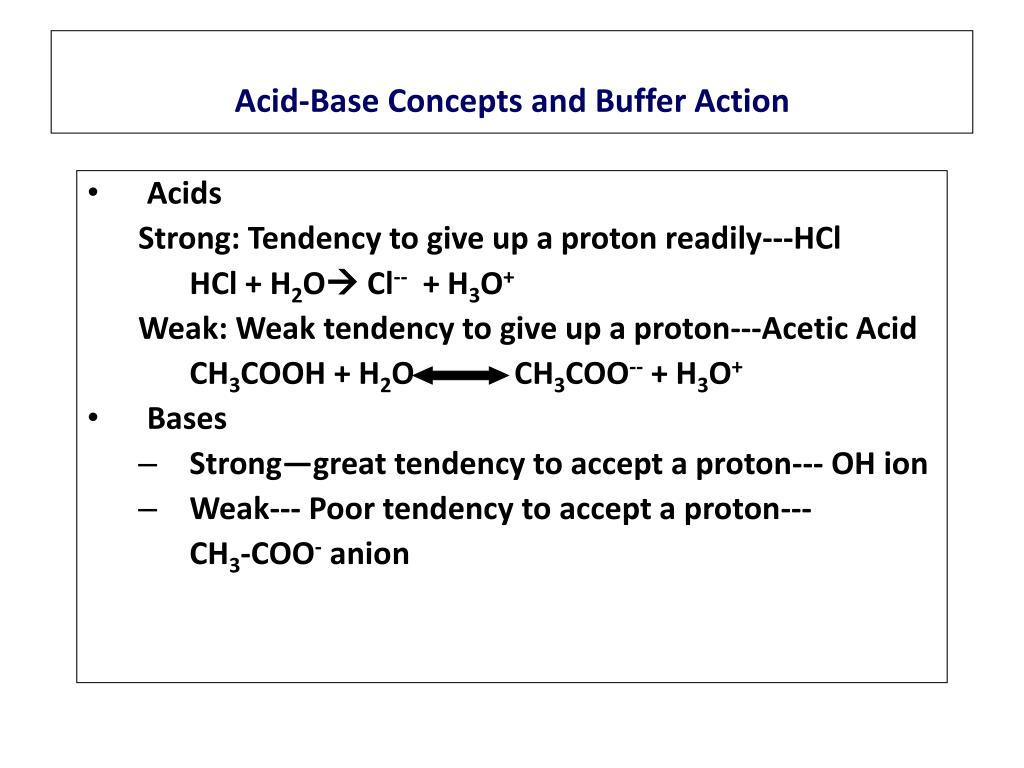 Acid-Base Concepts and Buffer Action

• Acids

Strong: Tendency to give up a proton readily---HCl

$HCl + H_2O \rightarrow Cl^{--} + H_3O^+$

Weak: Weak tendency to give up a proton---Acetic Acid

$CH_3COOH + H_2O \longleftrightarrow CH_3COO^{--} + H_3O^+$

• Bases

– Strong—great tendency to accept a proton--- OH ion

– Weak--- Poor tendency to accept a proton--- $CH_3$-$COO^-$ anion